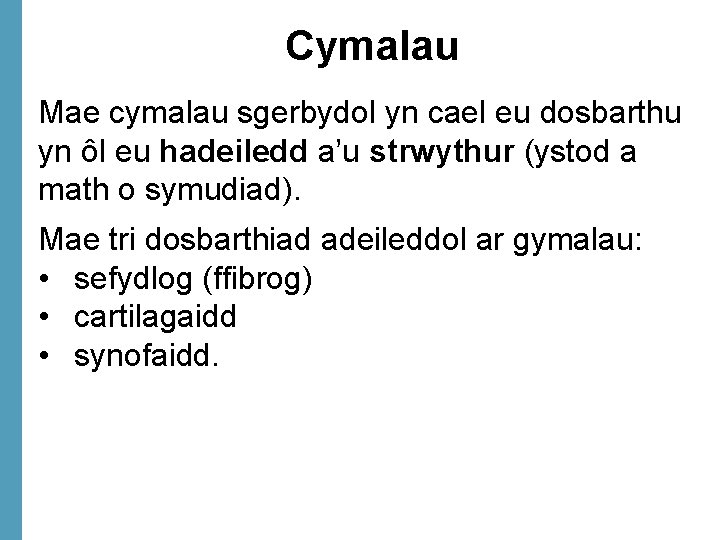 Cymalau

Mae cymalau sgerbydol yn cael eu dosbarthu yn ôl eu hadeiledd a'u strwythur (ystod a math o symudiad).

Mae tri dosbarthiad adeileddol ar gymalau:
• sefydlog (ffibrog)
• cartilagaidd
• synofaidd.